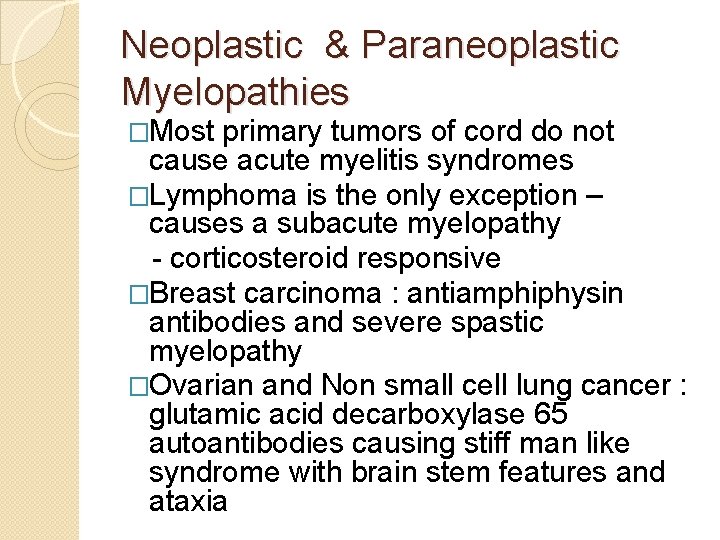 Neoplastic & Paraneoplastic Myelopathies

□Most primary tumors of cord do not cause acute myelitis syndromes

□Lymphoma is the only exception – causes a subacute myelopathy

- corticosteroid responsive

□Breast carcinoma : antiamphiphysin antibodies and severe spastic myelopathy

□Ovarian and Non small cell lung cancer : glutamic acid decarboxylase 65 autoantibodies causing stiff man like syndrome with brain stem features and ataxia